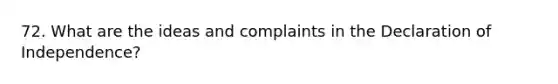 72. What are the ideas and complaints in the Declaration of Independence?